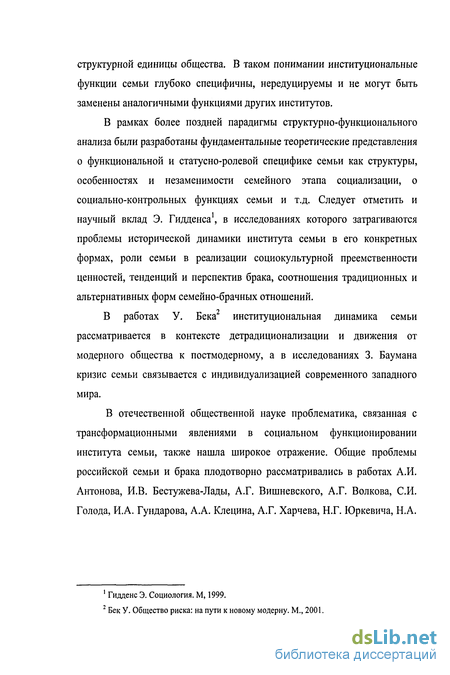 структурной единицы общества. В таком понимании институциональные функции семьи глубоко специфичны, нередуцируемы и не могут быть заменены аналогичными функциями других институтов.

В рамках более поздней парадигмы структурно-функционального анализа были разработаны фундаментальные теоретические представления о функциональной и статусно-ролевой специфике семьи как структуры, особенностях и незаменимости семейного этапа социализации, о социально-контрольных функциях семьи и т.д. Следует отметить и научный вклад Э. Гидденса$^1$, в исследованиях которого затрагиваются проблемы исторической динамики института семьи в его конкретных формах, роли семьи в реализации социокультурной преемственности ценностей, тенденций и перспектив брака, соотношения традиционных и альтернативных форм семейно-брачных отношений.

В работах У. Бека$^2$ институциональная динамика семьи рассматривается в контексте детрадиционализации и движения от модерного общества к постмодерному, а в исследованиях З. Баумана кризис семьи связывается с индивидуализацией современного западного мира.

В отечественной общественной науке проблематика, связанная с трансформационными явлениями в социальном функционировании института семьи, также нашла широкое отражение. Общие проблемы российской семьи и брака плодотворно рассматривались в работах А.И. Антонова, И.В. Бестужева-Лады, А.Г. Вишневского, А.Г. Волкова, С.И. Голода, И.А. Гундарова, А.А. Клецина, А.Г. Харчева, Н.Г. Юркевича, Н.А.

$^1$ Гидденс Э. Социология. М, 1999.
$^2$ Бек У. Общество риска: на пути к новому модерну. М., 2001.

dsLib.net
библиотека диссертаций